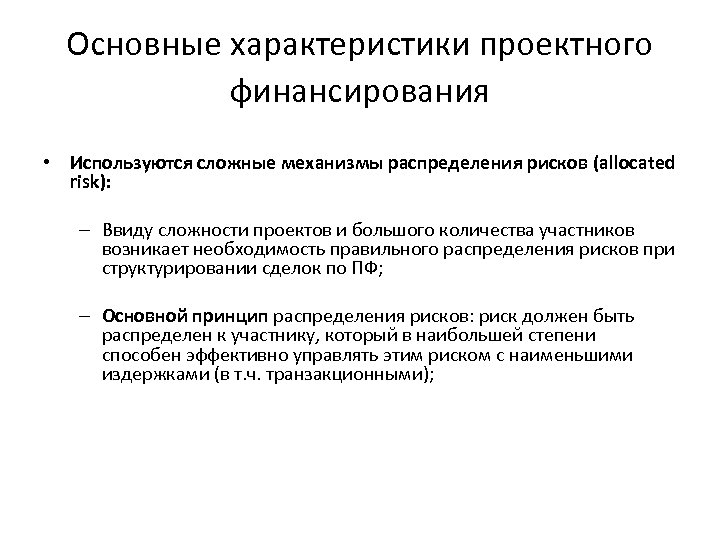 Основные характеристики проектного финансирования

• Используются сложные механизмы распределения рисков (allocated risk):

– Ввиду сложности проектов и большого количества участников возникает необходимость правильного распределения рисков при структурировании сделок по ПФ;

– Основной принцип распределения рисков: риск должен быть распределен к участнику, который в наибольшей степени способен эффективно управлять этим риском с наименьшими издержками (в т.ч. транзакционными);